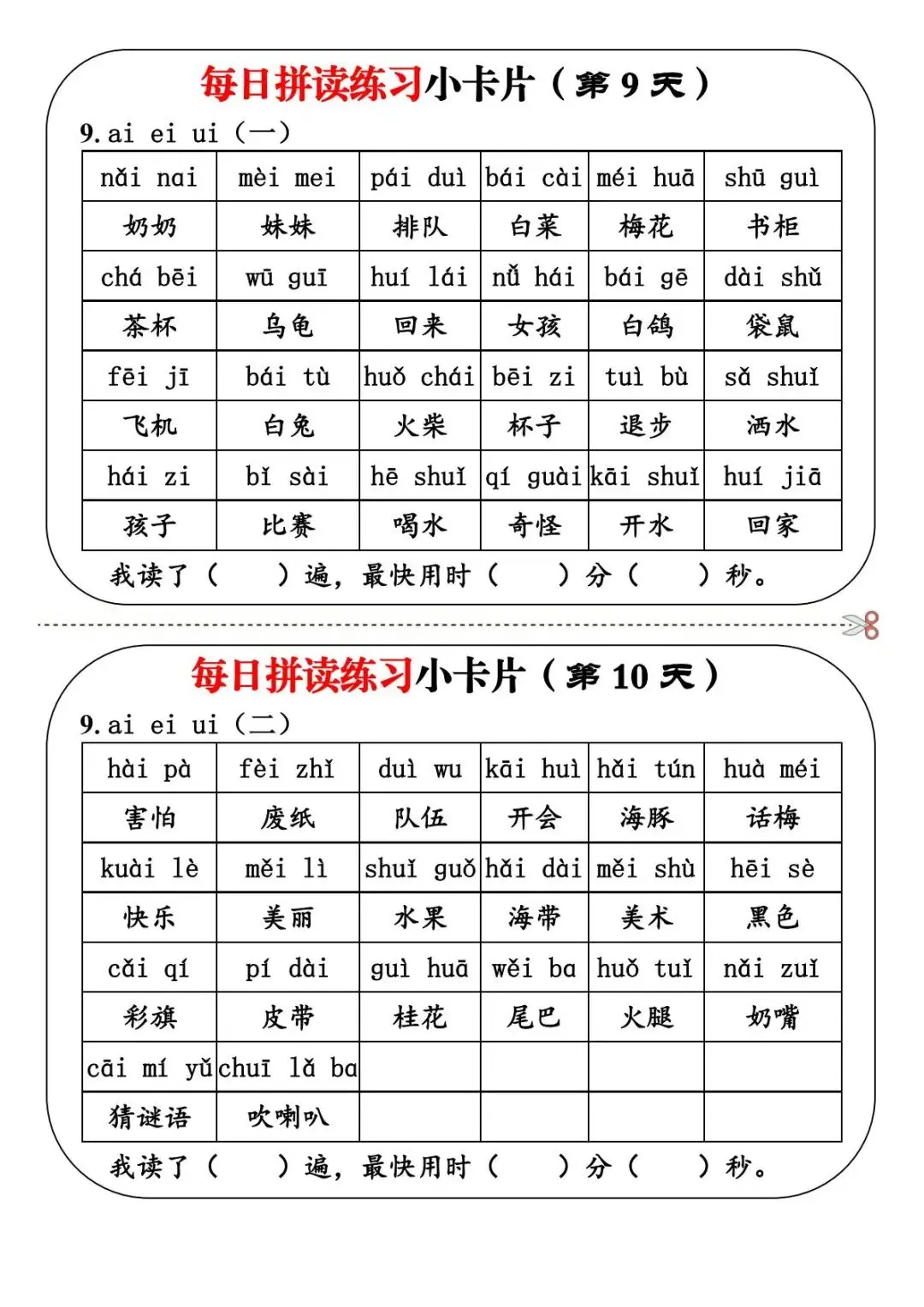 每日拼读练习小卡片（第 9 天）

9. ai ei ui（一）

| nǎi nai | mèi mei | pái duì | bái cài | méi huā | shū guì |
|---|---|---|---|---|---|
| 奶奶 | 妹妹 | 排队 | 白菜 | 梅花 | 书柜 |
| chá bēi | wū guī | huí lái | nǚ hái | bái gē | dài shǔ |
| 茶杯 | 乌龟 | 回来 | 女孩 | 白鸽 | 袋鼠 |
| fēi jī | bái tù | huǒ chái | bēi zi | tuì bù | sǎ shuǐ |
| 飞机 | 白兔 | 火柴 | 杯子 | 退步 | 洒水 |
| hái zi | bǐ sài | hē shuǐ | qí guài | kāi shuǐ | huí jiā |
| 孩子 | 比赛 | 喝水 | 奇怪 | 开水 | 回家 |

我读了（　　）遍，最快用时（　　）分（　　）秒。

每日拼读练习小卡片（第 10 天）

9. ai ei ui（二）

| hài pà | fèi zhǐ | duì wu | kāi huì | hǎi tún | huà méi |
|---|---|---|---|---|---|
| 害怕 | 废纸 | 队伍 | 开会 | 海豚 | 话梅 |
| kuài lè | měi lì | shuǐ guǒ | hǎi dài | měi shù | hēi sè |
| 快乐 | 美丽 | 水果 | 海带 | 美术 | 黑色 |
| cǎi qí | pí dài | guì huā | wěi ba | huǒ tuǐ | nǎi zuǐ |
| 彩旗 | 皮带 | 桂花 | 尾巴 | 火腿 | 奶嘴 |
| cāi mí yǔ | chuī lǎ ba | | | | |
| 猜谜语 | 吹喇叭 | | | | |

我读了（　　）遍，最快用时（　　）分（　　）秒。